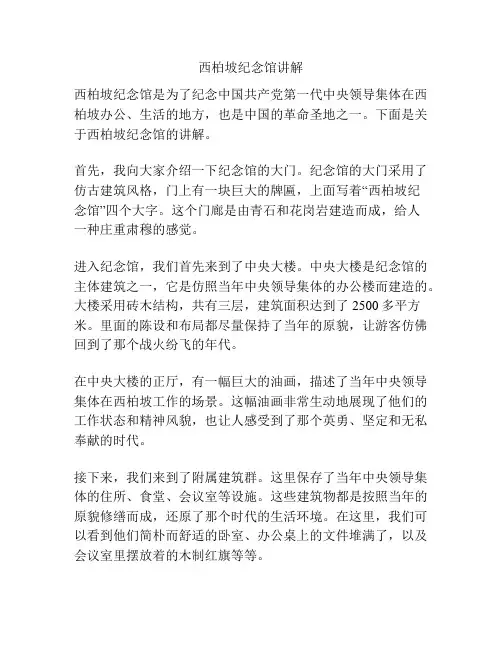 西柏坡纪念馆讲解

西柏坡纪念馆是为了纪念中国共产党第一代中央领导集体在西柏坡办公、生活的地方，也是中国的革命圣地之一。下面是关于西柏坡纪念馆的讲解。

首先，我向大家介绍一下纪念馆的大门。纪念馆的大门采用了仿古建筑风格，门上有一块巨大的牌匾，上面写着“西柏坡纪念馆”四个大字。这个门廊是由青石和花岗岩建造而成，给人一种庄重肃穆的感觉。

进入纪念馆，我们首先来到了中央大楼。中央大楼是纪念馆的主体建筑之一，它是仿照当年中央领导集体的办公楼而建造的。大楼采用砖木结构，共有三层，建筑面积达到了 2500 多平方米。里面的陈设和布局都尽量保持了当年的原貌，让游客仿佛回到了那个战火纷飞的年代。

在中央大楼的正厅，有一幅巨大的油画，描述了当年中央领导集体在西柏坡工作的场景。这幅油画非常生动地展现了他们的工作状态和精神风貌，也让人感受到了那个英勇、坚定和无私奉献的时代。

接下来，我们来到了附属建筑群。这里保存了当年中央领导集体的住所、食堂、会议室等设施。这些建筑物都是按照当年的原貌修缮而成，还原了那个时代的生活环境。在这里，我们可以看到他们简朴而舒适的卧室、办公桌上的文件堆满了，以及会议室里摆放着的木制红旗等等。